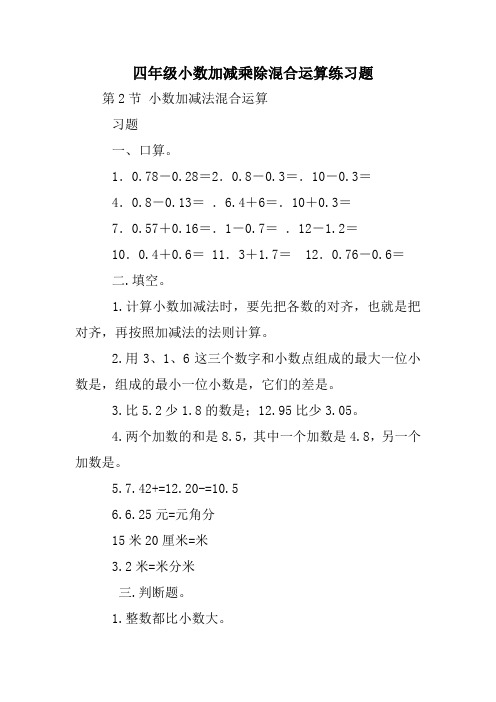 四年级小数加减乘除混合运算练习题

第2节 小数加减法混合运算

习题

一、口算。

1．0.78－0.28＝2．0.8－0.3＝．10－0.3＝

4．0.8－0.13＝ ．6.4＋6＝．10＋0.3＝

7．0.57＋0.16＝．1－0.7＝ ．12－1.2＝

10．0.4＋0.6＝ 11．3＋1.7＝ 12．0.76－0.6＝

二.填空。

1.计算小数加减法时，要先把各数的对齐，也就是把对齐，再按照加减法的法则计算。

2.用3、1、6这三个数字和小数点组成的最大一位小数是，组成的最小一位小数是，它们的差是。

3.比5.2少1.8的数是；12.95比少3.05。

4.两个加数的和是8.5，其中一个加数是4.8，另一个加数是。

5.7.42+=12.20-=10.5

6.6.25元=元角分

15米20厘米=米

3.2米=米分米

三.判断题。

1.整数都比小数大。